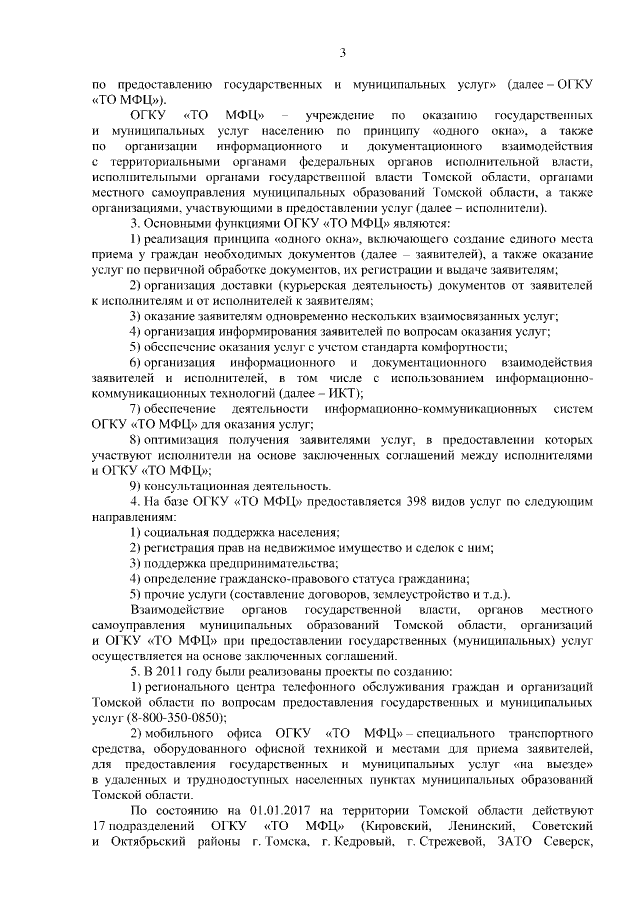 3

по предоставлению государственных и муниципальных услуг» (далее – ОГКУ «ТО МФЦ»).

ОГКУ «ТО МФЦ» – учреждение по оказанию государственных и муниципальных услуг населению по принципу «одного окна», а также по организации информационного и документационного взаимодействия с территориальными органами федеральных органов исполнительной власти, исполнительными органами государственной власти Томской области, органами местного самоуправления муниципальных образований Томской области, а также организациями, участвующими в предоставлении услуг (далее – исполнители).

3. Основными функциями ОГКУ «ТО МФЦ» являются:

1) реализация принципа «одного окна», включающего создание единого места приема у граждан необходимых документов (далее – заявителей), а также оказание услуг по первичной обработке документов, их регистрации и выдаче заявителям;

2) организация доставки (курьерская деятельность) документов от заявителей к исполнителям и от исполнителей к заявителям;

3) оказание заявителям одновременно нескольких взаимосвязанных услуг;

4) организация информирования заявителей по вопросам оказания услуг;

5) обеспечение оказания услуг с учетом стандарта комфортности;

6) организация информационного и документационного взаимодействия заявителей и исполнителей, в том числе с использованием информационно-коммуникационных технологий (далее – ИКТ);

7) обеспечение деятельности информационно-коммуникационных систем ОГКУ «ТО МФЦ» для оказания услуг;

8) оптимизация получения заявителями услуг, в предоставлении которых участвуют исполнители на основе заключенных соглашений между исполнителями и ОГКУ «ТО МФЦ»;

9) консультационная деятельность.

4. На базе ОГКУ «ТО МФЦ» предоставляется 398 видов услуг по следующим направлениям:

1) социальная поддержка населения;

2) регистрация прав на недвижимое имущество и сделок с ним;

3) поддержка предпринимательства;

4) определение гражданско-правового статуса гражданина;

5) прочие услуги (составление договоров, землеустройство и т.д.).

Взаимодействие органов государственной власти, органов местного самоуправления муниципальных образований Томской области, организаций и ОГКУ «ТО МФЦ» при предоставлении государственных (муниципальных) услуг осуществляется на основе заключенных соглашений.

5. В 2011 году были реализованы проекты по созданию:

1) регионального центра телефонного обслуживания граждан и организаций Томской области по вопросам предоставления государственных и муниципальных услуг (8-800-350-0850);

2) мобильного офиса ОГКУ «ТО МФЦ» – специального транспортного средства, оборудованного офисной техникой и местами для приема заявителей, для предоставления государственных и муниципальных услуг «на выезде» в удаленных и труднодоступных населенных пунктах муниципальных образований Томской области.

По состоянию на 01.01.2017 на территории Томской области действуют 17 подразделений ОГКУ «ТО МФЦ» (Кировский, Ленинский, Советский и Октябрьский районы г. Томска, г. Кедровый, г. Стрежевой, ЗАТО Северск,